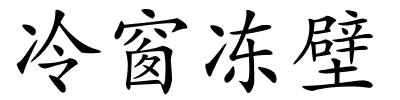 冷窗冻壁